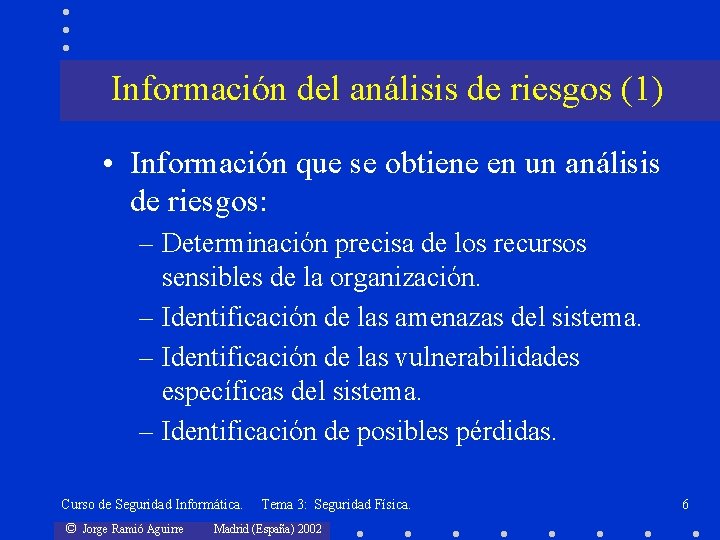 Información del análisis de riesgos (1)

• Información que se obtiene en un análisis de riesgos:
– Determinación precisa de los recursos sensibles de la organización.
– Identificación de las amenazas del sistema.
– Identificación de las vulnerabilidades específicas del sistema.
– Identificación de posibles pérdidas.

Curso de Seguridad Informática. Tema 3: Seguridad Física. 6

© Jorge Ramió Aguirre Madrid (España) 2002